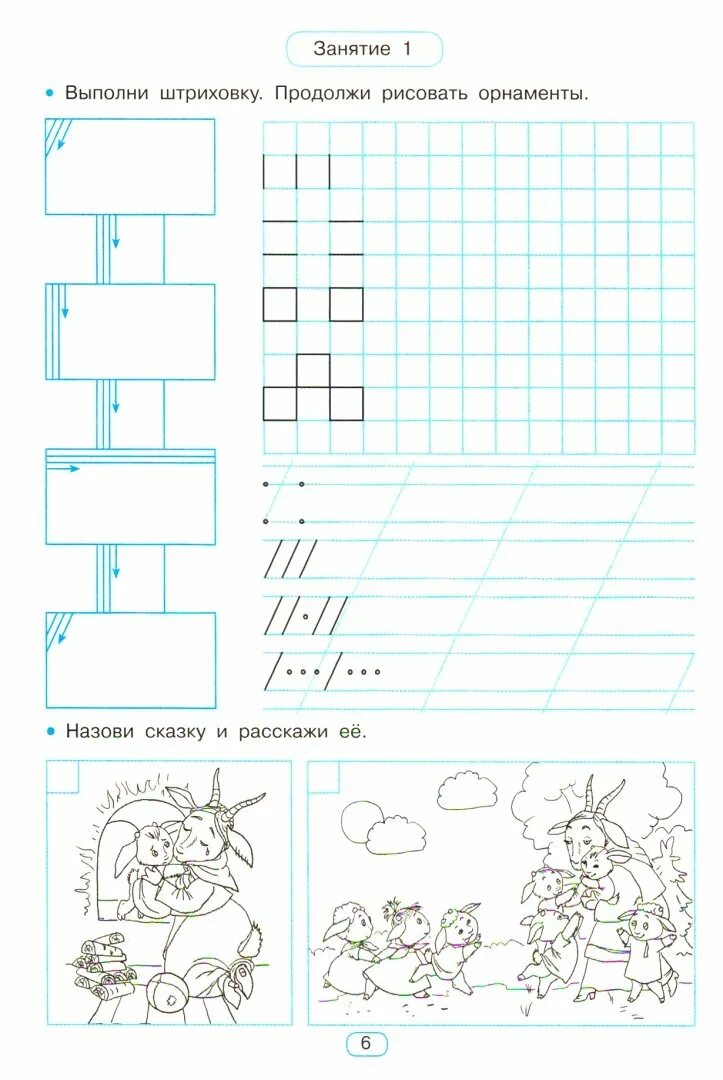 Занятие 1

• Выполни штриховку. Продолжи рисовать орнаменты.

• Назови сказку и расскажи её.

6